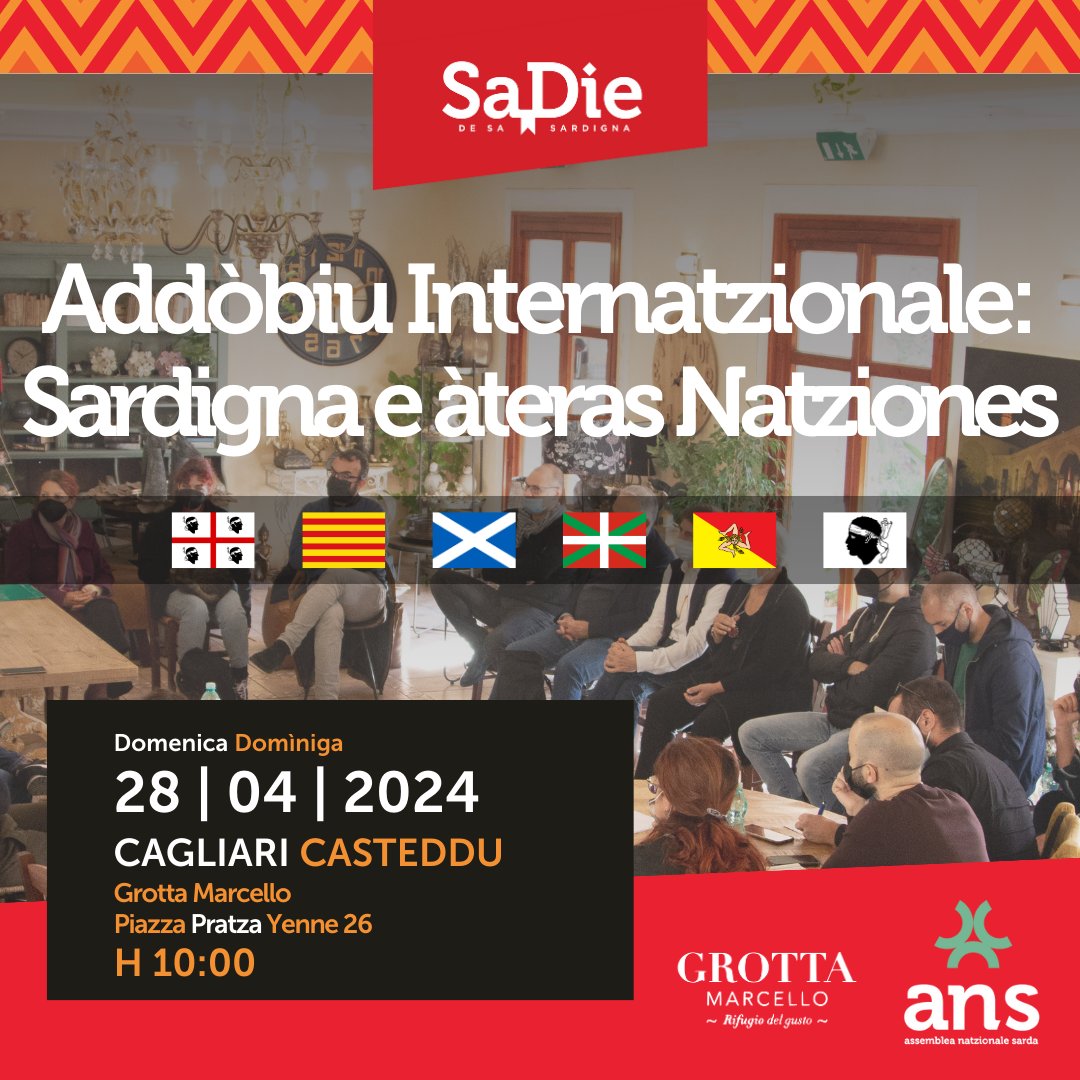 SaDie
DE SA SARDIGNA

Addòbiu Internatzionale: Sardigna e àteras Natziones

Domenica Domìniga
28 | 04 | 2024
CAGLIARI CASTEDDU
Grotta Marcello
Piazza Pratza Yenne 26
H 10:00

GROTTA
MARCELLO
~ Rifugio del gusto ~

ans
assemblea natzionale sarda